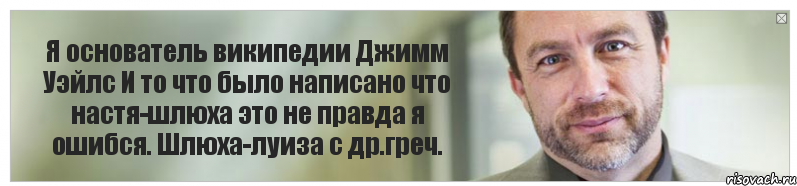 Я основатель википедии Джимм Уэйлс И то что было написано что настя-шлюха это не правда я ошибся. Шлюха-луиза с др.греч.

risovach.ru